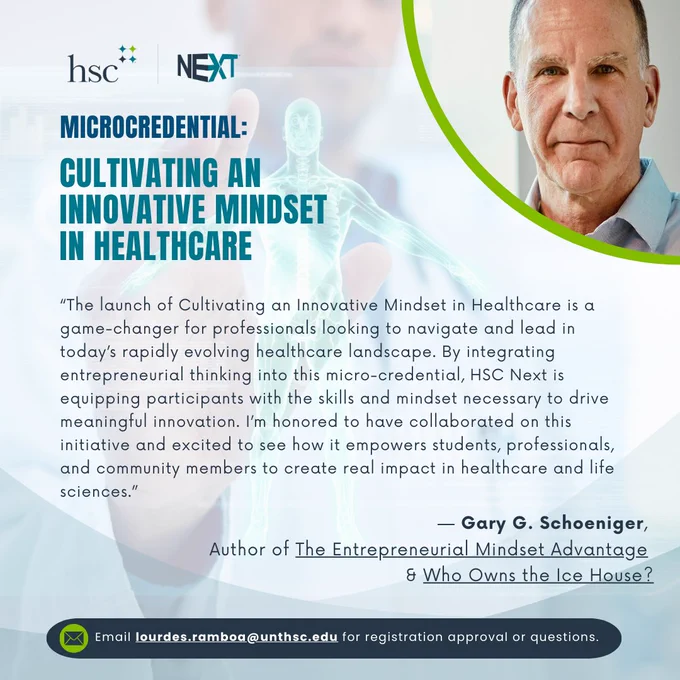 hsc NEXT

MICROCREDENTIAL:

CULTIVATING AN INNOVATIVE MINDSET IN HEALTHCARE

"The launch of Cultivating an Innovative Mindset in Healthcare is a game-changer for professionals looking to navigate and lead in today's rapidly evolving healthcare landscape. By integrating entrepreneurial thinking into this micro-credential, HSC Next is equipping participants with the skills and mindset necessary to drive meaningful innovation. I'm honored to have collaborated on this initiative and excited to see how it empowers students, professionals, and community members to create real impact in healthcare and life sciences."

— Gary G. Schoeniger,
Author of The Entrepreneurial Mindset Advantage
& Who Owns the Ice House?

Email lourdes.ramboa@unthsc.edu for registration approval or questions.